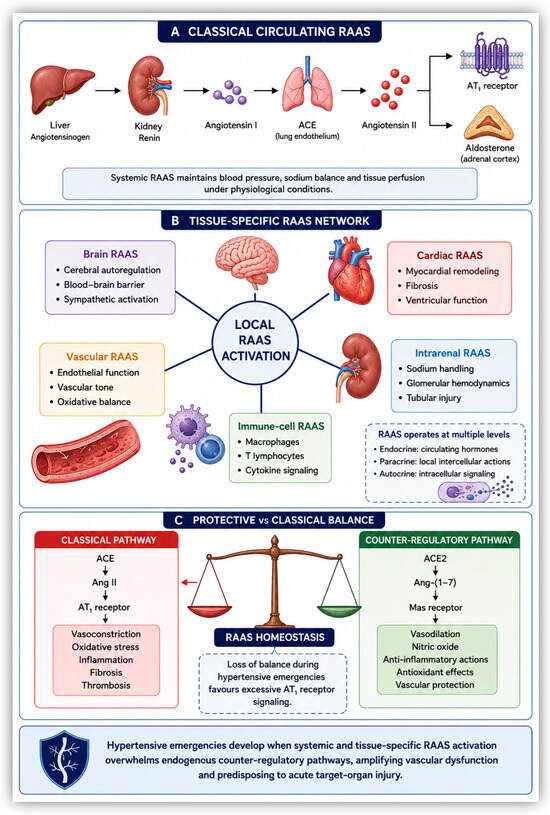 A CLASSICAL CIRCULATING RAAS

Liver
Angiotensinogen

Kidney
Renin

Angiotensin I

ACE
(lung endothelium)

Angiotensin II

$AT_1$ receptor

Aldosterone
(adrenal cortex)

Systemic RAAS maintains blood pressure, sodium balance and tissue perfusion under physiological conditions.

B TISSUE-SPECIFIC RAAS NETWORK

Brain RAAS
• Cerebral autoregulation
• Blood–brain barrier
• Sympathetic activation

Cardiac RAAS
• Myocardial remodeling
• Fibrosis
• Ventricular function

LOCAL RAAS ACTIVATION

Vascular RAAS
• Endothelial function
• Vascular tone
• Oxidative balance

Intrarenal RAAS
• Sodium handling
• Glomerular hemodynamics
• Tubular injury

Immune-cell RAAS
• Macrophages
• T lymphocytes
• Cytokine signaling

RAAS operates at multiple levels
• Endocrine: circulating hormones
• Paracrine: local intercellular actions
• Autocrine: intracellular signaling

C PROTECTIVE vs CLASSICAL BALANCE

CLASSICAL PATHWAY
ACE
Ang II
$AT_1$ receptor
Vasoconstriction
Oxidative stress
Inflammation
Fibrosis
Thrombosis

RAAS HOMEOSTASIS

Loss of balance during hypertensive emergencies favours excessive $AT_1$ receptor signaling.

COUNTER-REGULATORY PATHWAY
ACE2
Ang-(1–7)
Mas receptor
Vasodilation
Nitric oxide
Anti-inflammatory actions
Antioxidant effects
Vascular protection

Hypertensive emergencies develop when systemic and tissue-specific RAAS activation overwhelms endogenous counter-regulatory pathways, amplifying vascular dysfunction and predisposing to acute target-organ injury.